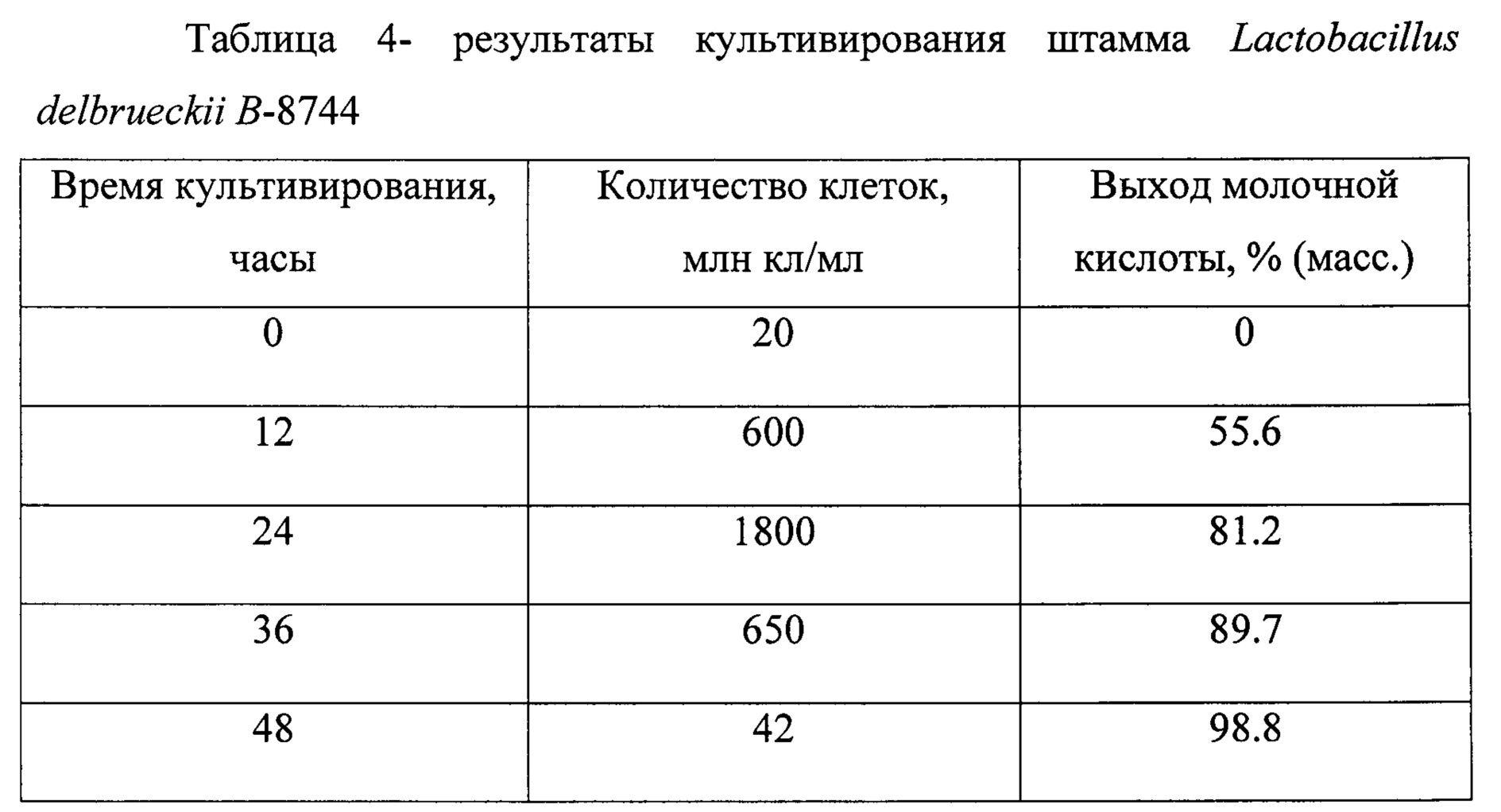 Таблица 4- результаты культивирования штамма Lactobacillus delbrueckii B-8744

| Время культивирования, часы | Количество клеток, млн кл/мл | Выход молочной кислоты, % (масс.) |
|---|---|---|
| 0 | 20 | 0 |
| 12 | 600 | 55.6 |
| 24 | 1800 | 81.2 |
| 36 | 650 | 89.7 |
| 48 | 42 | 98.8 |